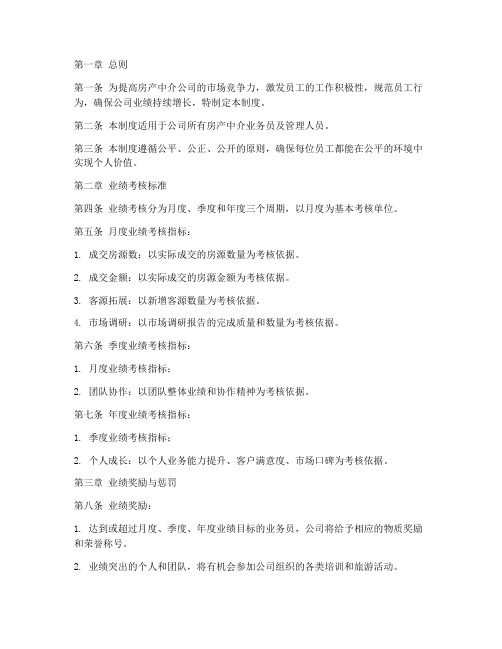 第一章 总则

第一条 为提高房产中介公司的市场竞争力，激发员工的工作积极性，规范员工行为，确保公司业绩持续增长，特制定本制度。

第二条 本制度适用于公司所有房产中介业务员及管理人员。

第三条 本制度遵循公平、公正、公开的原则，确保每位员工都能在公平的环境中实现个人价值。

第二章 业绩考核标准

第四条 业绩考核分为月度、季度和年度三个周期，以月度为基本考核单位。

第五条 月度业绩考核指标：

1. 成交房源数：以实际成交的房源数量为考核依据。

2. 成交金额：以实际成交的房源金额为考核依据。

3. 客源拓展：以新增客源数量为考核依据。

4. 市场调研：以市场调研报告的完成质量和数量为考核依据。

第六条 季度业绩考核指标：

1. 月度业绩考核指标；

2. 团队协作：以团队整体业绩和协作精神为考核依据。

第七条 年度业绩考核指标：

1. 季度业绩考核指标；

2. 个人成长：以个人业务能力提升、客户满意度、市场口碑为考核依据。

第三章 业绩奖励与惩罚

第八条 业绩奖励：

1. 达到或超过月度、季度、年度业绩目标的业务员，公司将给予相应的物质奖励和荣誉称号。

2. 业绩突出的个人和团队，将有机会参加公司组织的各类培训和旅游活动。